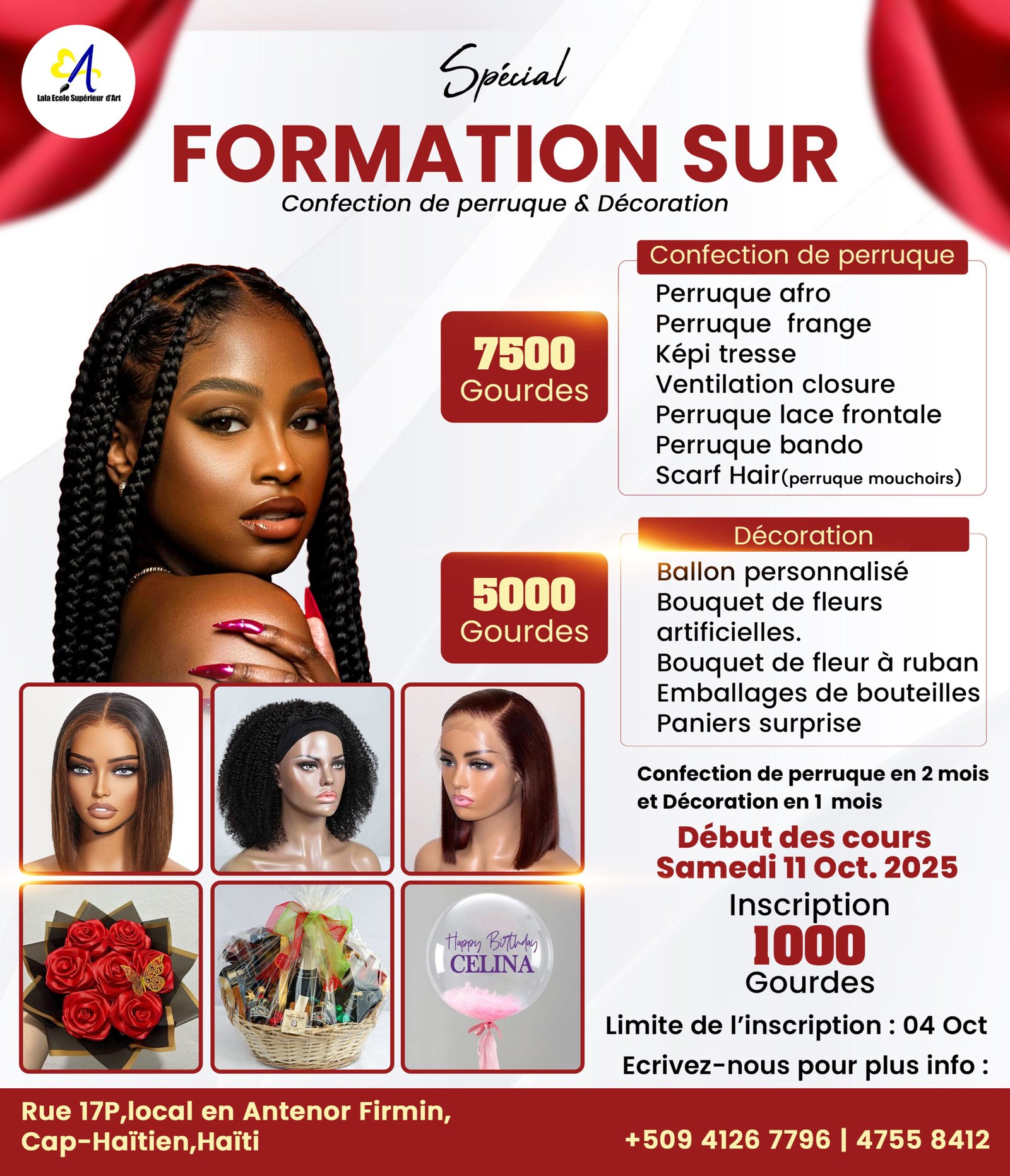 Lala Ecole Supérieur d'Art

Spécial

FORMATION SUR

Confection de perruque & Décoration

7500
Gourdes

Confection de perruque

Perruque afro
Perruque frange
Képi tresse
Ventilation closure
Perruque lace frontale
Perruque bando
Scarf Hair(perruque mouchoirs)

5000
Gourdes

Décoration

Ballon personnalisé
Bouquet de fleurs artificielles.
Bouquet de fleur à ruban
Emballages de bouteilles
Paniers surprise

Happy Birthday
CELINA

Confection de perruque en 2 mois et Décoration en 1 mois

Début des cours
Samedi 11 Oct. 2025

Inscription
1000
Gourdes

Limite de l'inscription : 04 Oct

Ecrivez-nous pour plus info :

Rue 17P,local en Antenor Firmin,
Cap-Haïtien,Haïti

+509 4126 7796 | 4755 8412